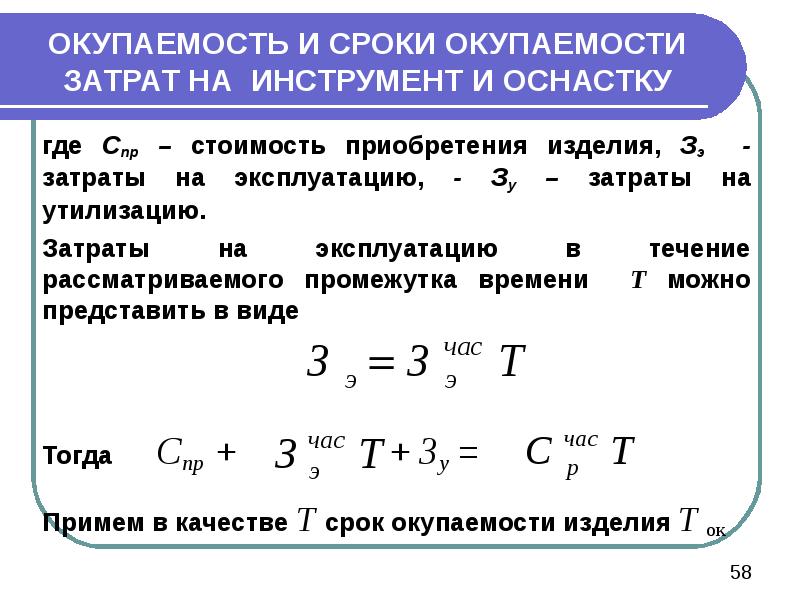 ОКУПАЕМОСТЬ И СРОКИ ОКУПАЕМОСТИ ЗАТРАТ НА ИНСТРУМЕНТ И ОСНАСТКУ

где $С_{пр}$ – стоимость приобретения изделия, $З_э$ - затраты на эксплуатацию, - $З_у$ – затраты на утилизацию.

Затраты на эксплуатацию в течение рассматриваемого промежутка времени $T$ можно представить в виде

$З_э = З_э^{час} T$

Тогда $С_{пр} + З_э^{час} T + З_у = С_р^{час} T$

Примем в качестве $T$ срок окупаемости изделия $T_{ок}$

58